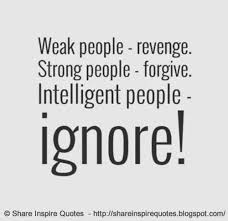 Weak people - revenge.
Strong people - forgive.
Intelligent people -
ignore!

© Share Inspire Quotes - http://shareinspirequotes.blogspot.com/